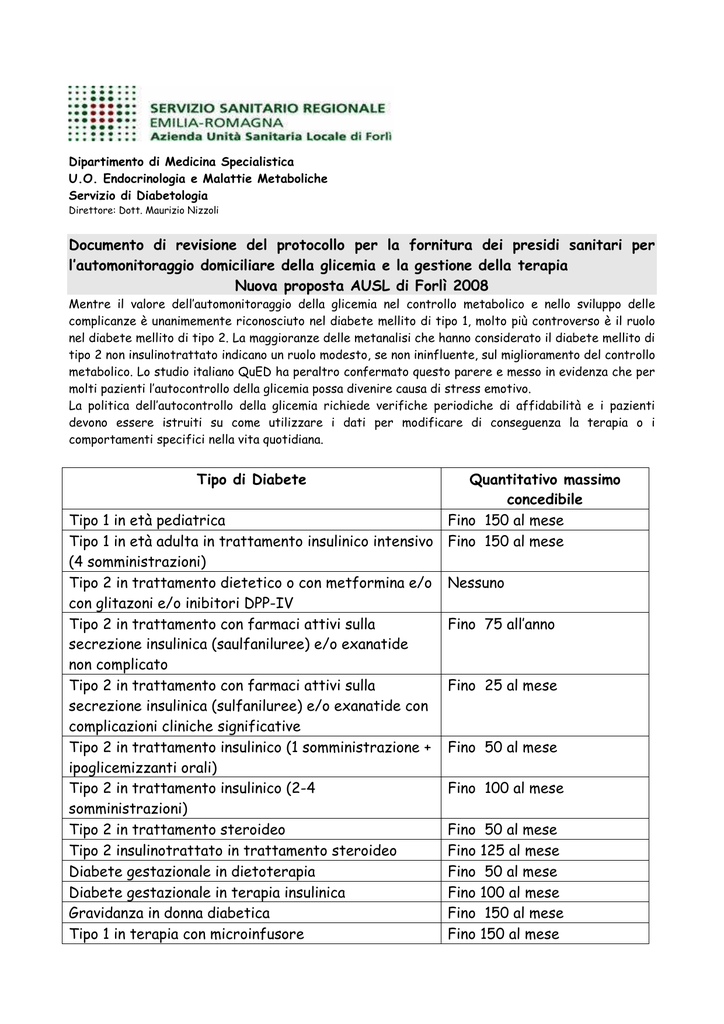 SERVIZIO SANITARIO REGIONALE
EMILIA-ROMAGNA
Azienda Unità Sanitaria Locale di Forlì

Dipartimento di Medicina Specialistica
U.O. Endocrinologia e Malattie Metaboliche
Servizio di Diabetologia
Direttore: Dott. Maurizio Nizzoli

Documento di revisione del protocollo per la fornitura dei presidi sanitari per l'automonitoraggio domiciliare della glicemia e la gestione della terapia
Nuova proposta AUSL di Forlì 2008

Mentre il valore dell'automonitoraggio della glicemia nel controllo metabolico e nello sviluppo delle complicanze è unanimemente riconosciuto nel diabete mellito di tipo 1, molto più controverso è il ruolo nel diabete mellito di tipo 2. La maggioranze delle metanalisi che hanno considerato il diabete mellito di tipo 2 non insulinotrattato indicano un ruolo modesto, se non ininfluente, sul miglioramento del controllo metabolico. Lo studio italiano QuED ha peraltro confermato questo parere e messo in evidenza che per molti pazienti l'autocontrollo della glicemia possa divenire causa di stress emotivo.
La politica dell'autocontrollo della glicemia richiede verifiche periodiche di affidabilità e i pazienti devono essere istruiti su come utilizzare i dati per modificare di conseguenza la terapia o i comportamenti specifici nella vita quotidiana.

| Tipo di Diabete | Quantitativo massimo concedibile |
|---|---|
| Tipo 1 in età pediatrica | Fino 150 al mese |
| Tipo 1 in età adulta in trattamento insulinico intensivo (4 somministrazioni) | Fino 150 al mese |
| Tipo 2 in trattamento dietetico o con metformina e/o con glitazoni e/o inibitori DPP-IV | Nessuno |
| Tipo 2 in trattamento con farmaci attivi sulla secrezione insulinica (saulfaniluree) e/o exanatide non complicato | Fino 75 all'anno |
| Tipo 2 in trattamento con farmaci attivi sulla secrezione insulinica (sulfaniluree) e/o exanatide con complicazioni cliniche significative | Fino 25 al mese |
| Tipo 2 in trattamento insulinico (1 somministrazione + ipoglicemizzanti orali) | Fino 50 al mese |
| Tipo 2 in trattamento insulinico (2-4 somministrazioni) | Fino 100 al mese |
| Tipo 2 in trattamento steroideo | Fino 50 al mese |
| Tipo 2 insulinotrattato in trattamento steroideo | Fino 125 al mese |
| Diabete gestazionale in dietoterapia | Fino 50 al mese |
| Diabete gestazionale in terapia insulinica | Fino 100 al mese |
| Gravidanza in donna diabetica | Fino 150 al mese |
| Tipo 1 in terapia con microinfusore | Fino 150 al mese |